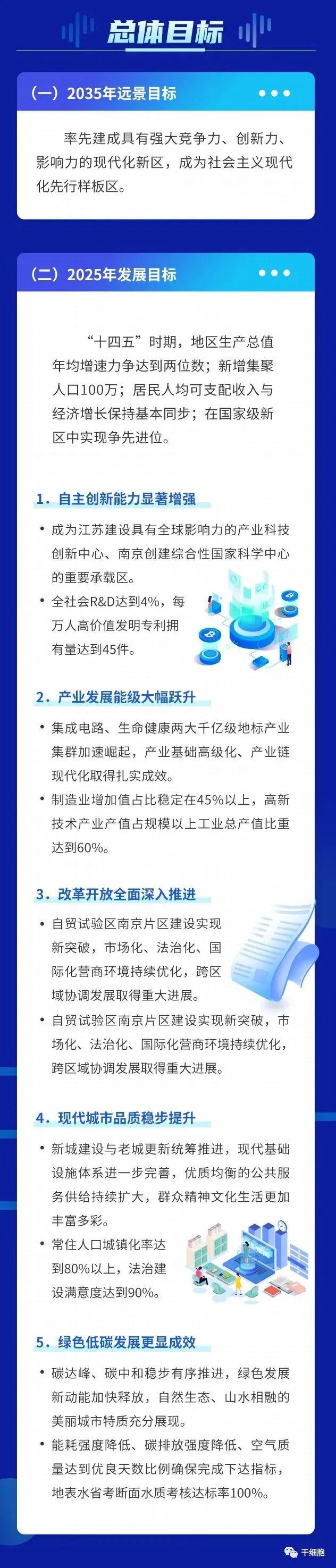 总体目标

（一）2035年远景目标

率先建成具有强大竞争力、创新力、影响力的现代化新区，成为社会主义现代化先行样板区。

（二）2025年发展目标

“十四五”时期，地区生产总值年均增速力争达到两位数；新增集聚人口100万；居民人均可支配收入与经济增长保持基本同步；在国家级新区中实现争先进位。

1. 自主创新能力显著增强

• 成为江苏建设具有全球影响力的产业科技创新中心、南京创建综合性国家科学中心的重要承载区。
• 全社会R&D达到4%，每万人高价值发明专利拥有量达到45件。

2. 产业发展能级大幅跃升

• 集成电路、生命健康两大千亿级地标产业集群加速崛起，产业基础高级化、产业链现代化取得扎实成效。
• 制造业增加值占比稳定在45%以上，高新技术产业产值占规模以上工业总产值比重达到60%。

3. 改革开放全面深入推进

• 自贸试验区南京片区建设实现新突破，市场化、法治化、国际化营商环境持续优化，跨区域协调发展取得重大进展。
• 自贸试验区南京片区建设实现新突破，市场化、法治化、国际化营商环境持续优化，跨区域协调发展取得重大进展。

4. 现代城市品质稳步提升

• 新城建设与老城更新统筹推进，现代基础设施体系进一步完善，优质均衡的公共服务供给持续扩大，群众精神文化生活更加丰富多彩。
• 常住人口城镇化率达到80%以上，法治建设满意度达到90%。

5. 绿色低碳发展更显成效

• 碳达峰、碳中和稳步有序推进，绿色发展新动能加快释放，自然生态、山水相融的美丽城市特质充分展现。
• 能耗强度降低、碳排放强度降低、空气质量达到优良天数比例确保完成下达指标，地表水省考断面水质考核达标率100%。

干细胞